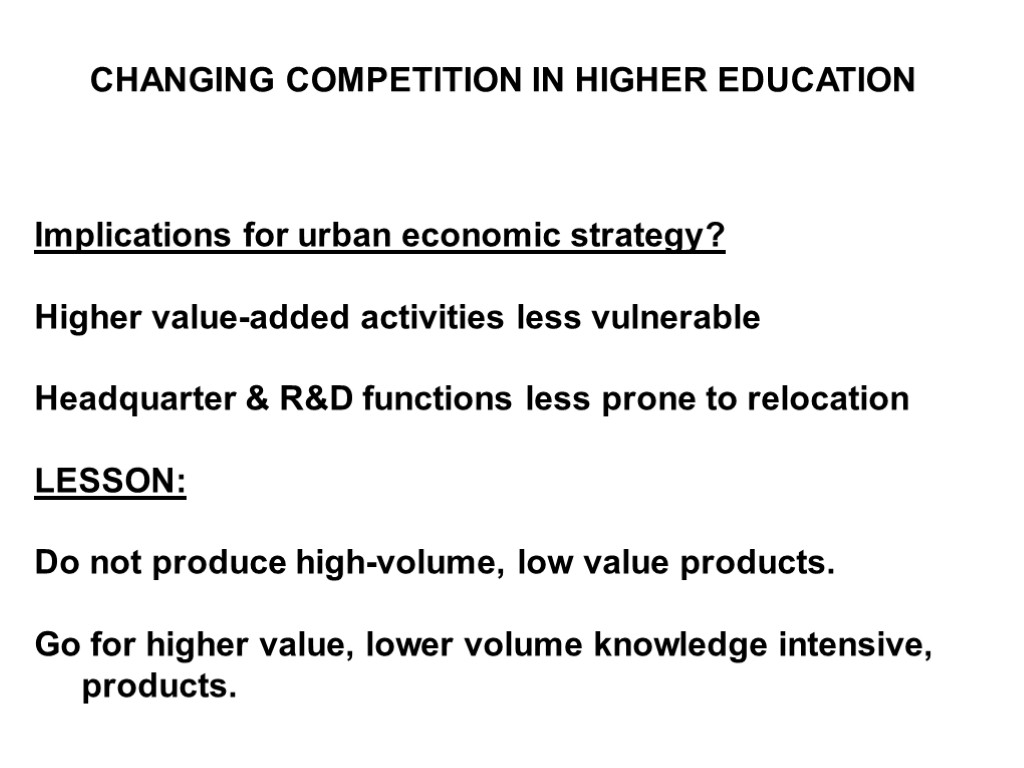 CHANGING COMPETITION IN HIGHER EDUCATION

Implications for urban economic strategy?

Higher value-added activities less vulnerable

Headquarter & R&D functions less prone to relocation

LESSON:

Do not produce high-volume, low value products.

Go for higher value, lower volume knowledge intensive, products.